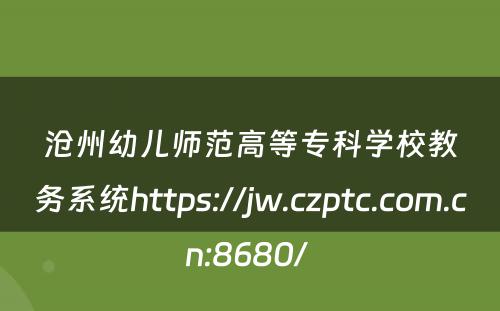 沧州幼儿师范高等专科学校教务系统https://jw.czptc.com.cn:8680/